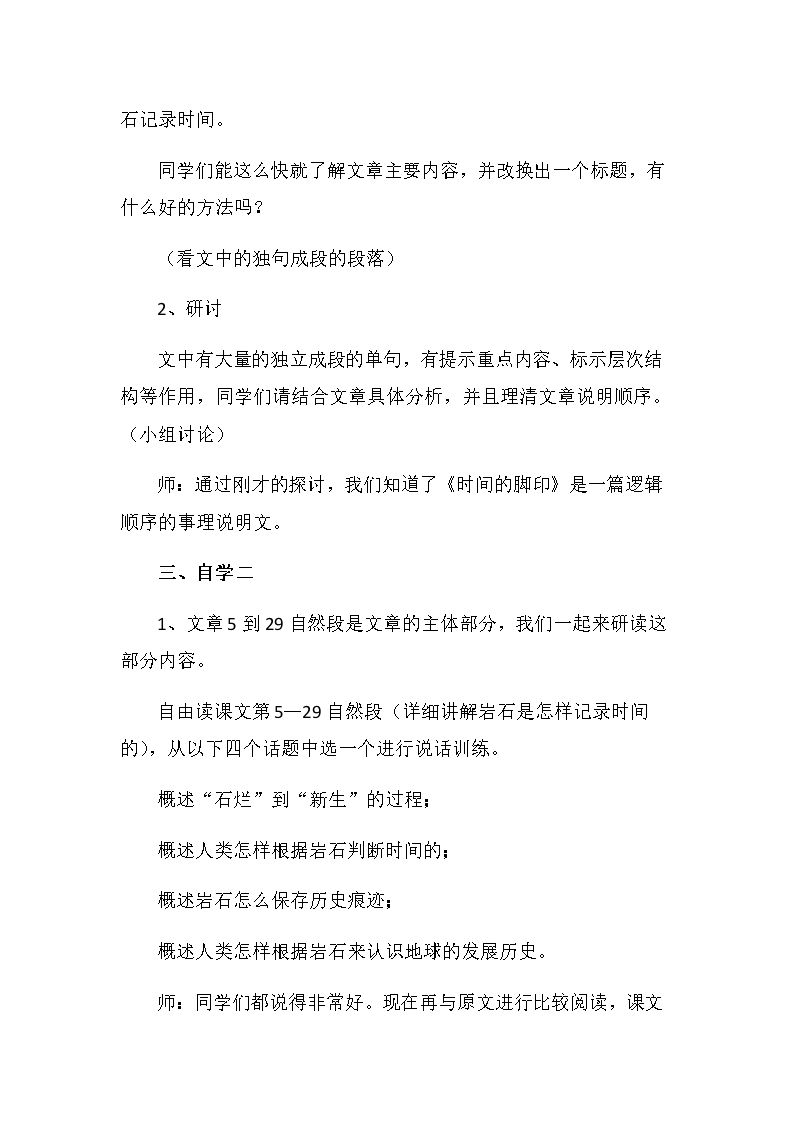 石记录时间。

同学们能这么快就了解文章主要内容，并改换出一个标题，有什么好的方法吗？

（看文中的独句成段的段落）

2、研讨

文中有大量的独立成段的单句，有提示重点内容、标示层次结构等作用，同学们请结合文章具体分析，并且理清文章说明顺序。（小组讨论）

师：通过刚才的探讨，我们知道了《时间的脚印》是一篇逻辑顺序的事理说明文。

三、自学二

1、文章5到29自然段是文章的主体部分，我们一起来研读这部分内容。

自由读课文第5—29自然段（详细讲解岩石是怎样记录时间的），从以下四个话题中选一个进行说话训练。

概述“石烂”到“新生”的过程；

概述人类怎样根据岩石判断时间的；

概述岩石怎么保存历史痕迹；

概述人类怎样根据岩石来认识地球的发展历史。

师：同学们都说得非常好。现在再与原文进行比较阅读，课文